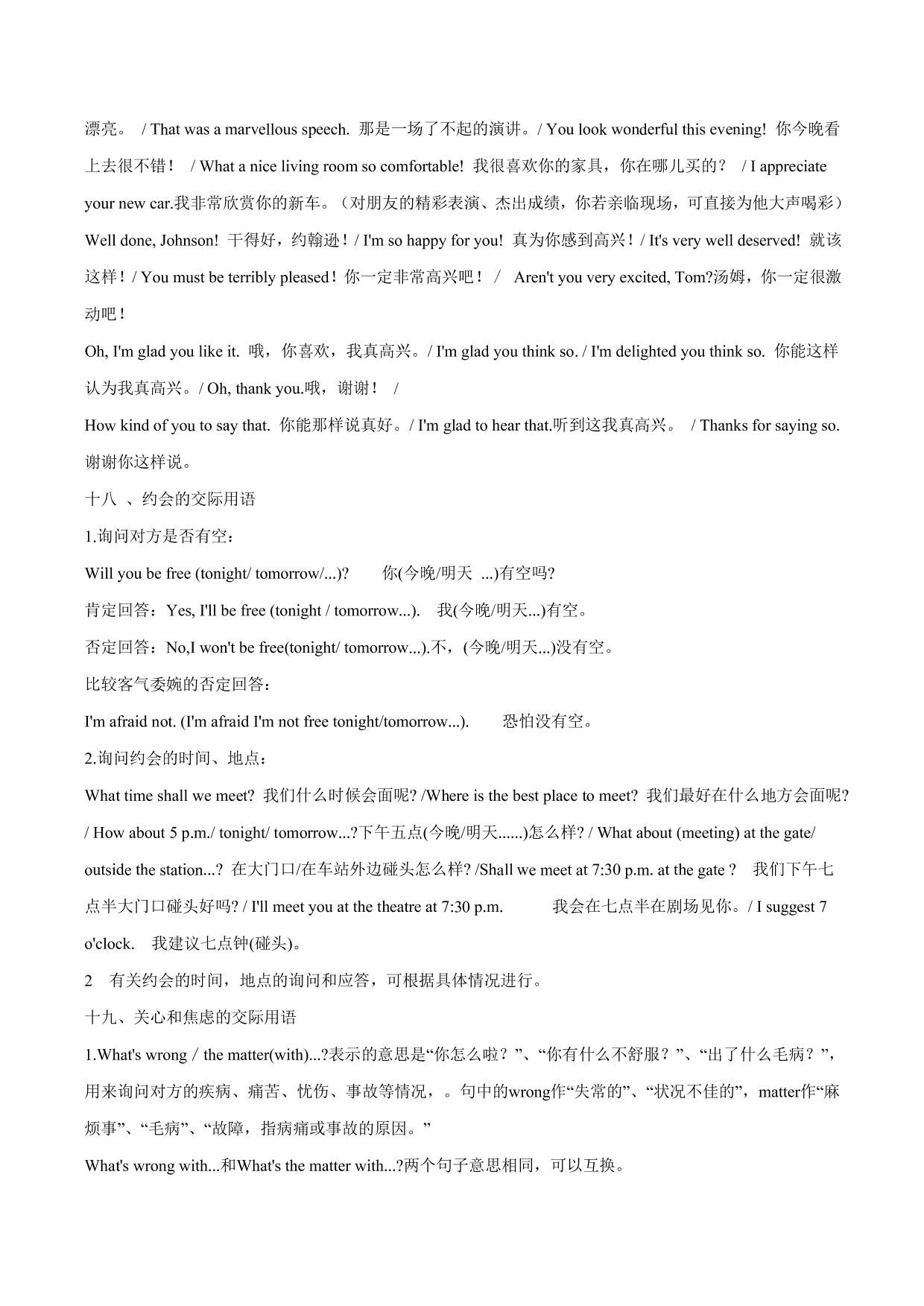 漂亮。 / That was a marvellous speech. 那是一场了不起的演讲。/ You look wonderful this evening! 你今晚看上去很不错！ / What a nice living room so comfortable! 我很喜欢你的家具，你在哪儿买的？ / I appreciate your new car.我非常欣赏你的新车。（对朋友的精彩表演、杰出成绩，你若亲临现场，可直接为他大声喝彩）Well done, Johnson! 干得好，约翰逊！/ I'm so happy for you! 真为你感到高兴！/ It's very well deserved! 就该这样！/ You must be terribly pleased！你一定非常高兴吧！ / Aren't you very excited, Tom?汤姆，你一定很激动吧！

Oh, I'm glad you like it. 哦，你喜欢，我真高兴。/ I'm glad you think so. / I'm delighted you think so. 你能这样认为我真高兴。/ Oh, thank you.哦，谢谢！ /

How kind of you to say that. 你能那样说真好。/ I'm glad to hear that.听到这我真高兴。 / Thanks for saying so. 谢谢你这样说。

十八 、约会的交际用语

1.询问对方是否有空：

Will you be free (tonight/ tomorrow/...)? 你(今晚/明天 ...)有空吗?

肯定回答：Yes, I'll be free (tonight / tomorrow...). 我(今晚/明天...)有空。

否定回答：No,I won't be free(tonight/ tomorrow...).不，(今晚/明天...)没有空。

比较客气委婉的否定回答：

I'm afraid not. (I'm afraid I'm not free tonight/tomorrow...). 恐怕没有空。

2.询问约会的时间、地点：

What time shall we meet? 我们什么时候会面呢? /Where is the best place to meet? 我们最好在什么地方会面呢? / How about 5 p.m./ tonight/ tomorrow...?下午五点(今晚/明天......)怎么样? / What about (meeting) at the gate/ outside the station...? 在大门口/在车站外边碰头怎么样? /Shall we meet at 7:30 p.m. at the gate ? 我们下午七点半大门口碰头好吗? / I'll meet you at the theatre at 7:30 p.m. 我会在七点半在剧场见你。/ I suggest 7 o'clock. 我建议七点钟(碰头)。

2 有关约会的时间，地点的询问和应答，可根据具体情况进行。

十九、关心和焦虑的交际用语

1.What's wrong / the matter(with)...?表示的意思是“你怎么啦？”、“你有什么不舒服？”、“出了什么毛病？”，用来询问对方的疾病、痛苦、忧伤、事故等情况，。句中的wrong作“失常的”、“状况不佳的”，matter作“麻烦事”、“毛病”、“故障，指病痛或事故的原因。”

What's wrong with...和What's the matter with...?两个句子意思相同，可以互换。